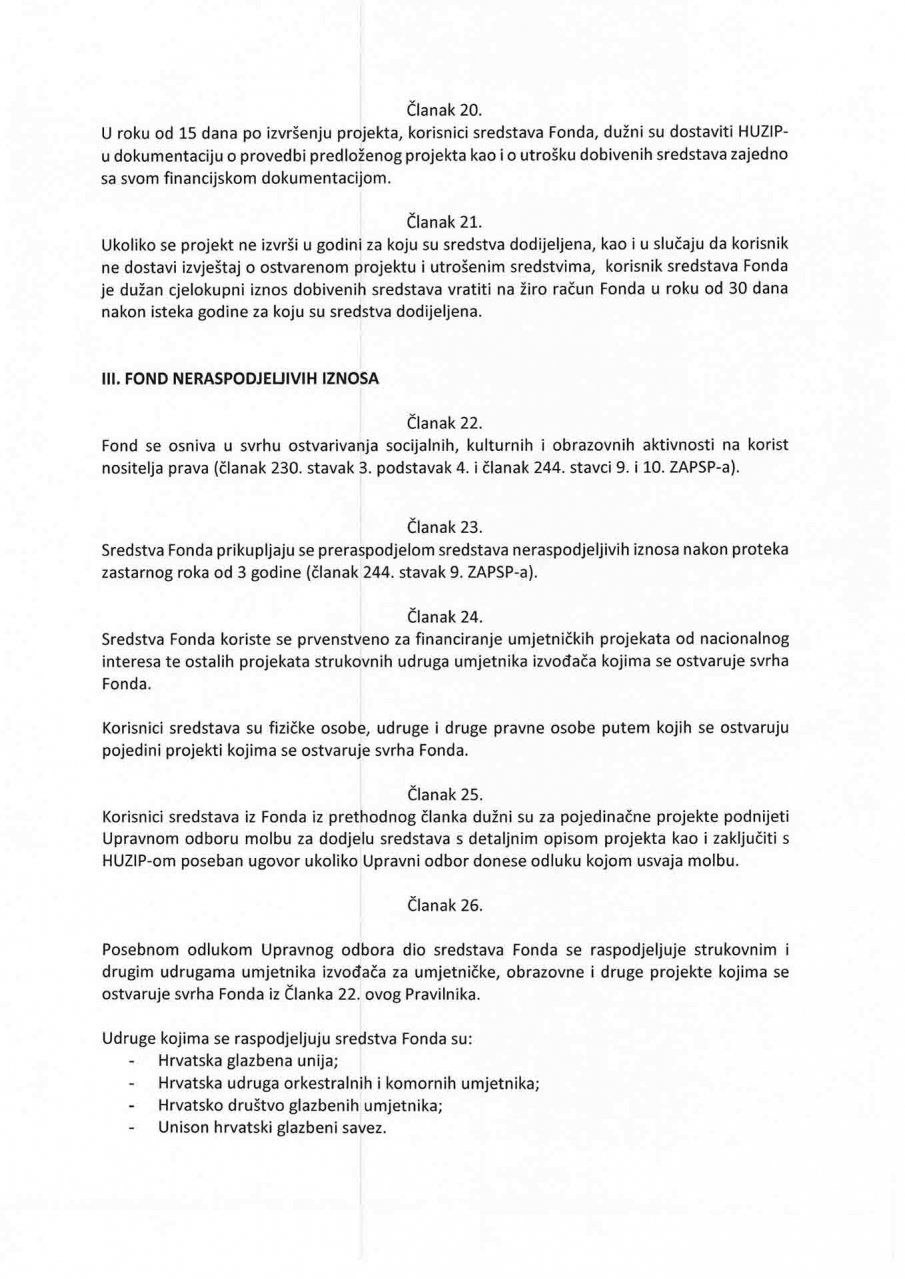 Članak 20.
U roku od 15 dana po izvršenju projekta, korisnici sredstava Fonda, dužni su dostaviti HUZIP-u dokumentaciju o provedbi predloženog projekta kao i o utrošku dobivenih sredstava zajedno sa svom financijskom dokumentacijom.

Članak 21.
Ukoliko se projekt ne izvrši u godini za koju su sredstva dodijeljena, kao i u slučaju da korisnik ne dostavi izvještaj o ostvarenom projektu i utrošenim sredstvima, korisnik sredstava Fonda je dužan cjelokupni iznos dobivenih sredstava vratiti na žiro račun Fonda u roku od 30 dana nakon isteka godine za koju su sredstva dodijeljena.

III. FOND NERASPODJELJIVIH IZNOSA

Članak 22.
Fond se osniva u svrhu ostvarivanja socijalnih, kulturnih i obrazovnih aktivnosti na korist nositelja prava (članak 230. stavak 3. podstavak 4. i članak 244. stavci 9. i 10. ZAPSP-a).

Članak 23.
Sredstva Fonda prikupljaju se preraspodjelom sredstava neraspodjeljivih iznosa nakon proteka zastarnog roka od 3 godine (članak 244. stavak 9. ZAPSP-a).

Članak 24.
Sredstva Fonda koriste se prvenstveno za financiranje umjetničkih projekata od nacionalnog interesa te ostalih projekata strukovnih udruga umjetnika izvođača kojima se ostvaruje svrha Fonda.

Korisnici sredstava su fizičke osobe, udruge i druge pravne osobe putem kojih se ostvaruju pojedini projekti kojima se ostvaruje svrha Fonda.

Članak 25.
Korisnici sredstava iz Fonda iz prethodnog članka dužni su za pojedinačne projekte podnijeti Upravnom odboru molbu za dodjelu sredstava s detaljnim opisom projekta kao i zaključiti s HUZIP-om poseban ugovor ukoliko Upravni odbor donese odluku kojom usvaja molbu.

Članak 26.

Posebnom odlukom Upravnog odbora dio sredstava Fonda se raspodjeljuje strukovnim i drugim udrugama umjetnika izvođača za umjetničke, obrazovne i druge projekte kojima se ostvaruje svrha Fonda iz Članka 22. ovog Pravilnika.

Udruge kojima se raspodjeljuju sredstva Fonda su:
- Hrvatska glazbena unija;
- Hrvatska udruga orkestralnih i komornih umjetnika;
- Hrvatsko društvo glazbenih umjetnika;
- Unison hrvatski glazbeni savez.